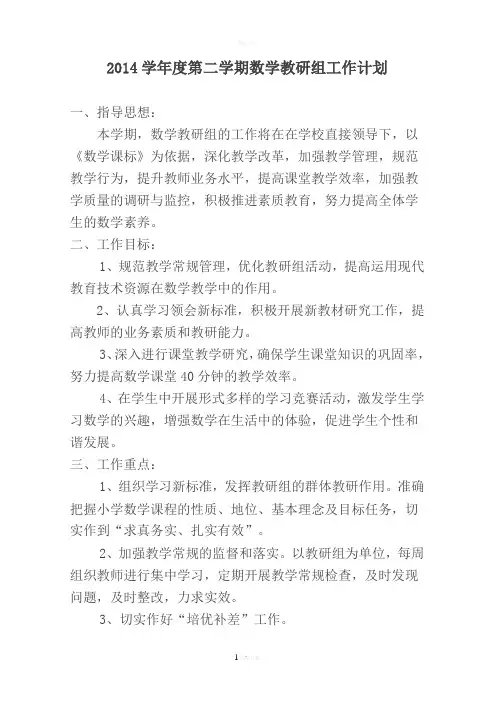 2014 学年度第二学期数学教研组工作计划

一、指导思想：

本学期，数学教研组的工作将在在学校直接领导下，以《数学课标》为依据，深化教学改革，加强教学管理，规范教学行为，提升教师业务水平，提高课堂教学效率，加强教学质量的调研与监控，积极推进素质教育，努力提高全体学生的数学素养。

二、工作目标：

1、规范教学常规管理，优化教研组活动，提高运用现代教育技术资源在数学教学中的作用。

2、认真学习领会新标准，积极开展新教材研究工作，提高教师的业务素质和教研能力。

3、深入进行课堂教学研究，确保学生课堂知识的巩固率，努力提高数学课堂 40 分钟的教学效率。

4、在学生中开展形式多样的学习竞赛活动，激发学生学习数学的兴趣，增强数学在生活中的体验，促进学生个性和谐发展。

三、工作重点：

1、组织学习新标准，发挥教研组的群体教研作用。准确把握小学数学课程的性质、地位、基本理念及目标任务，切实作到“求真务实、扎实有效”。

2、加强教学常规的监督和落实。以教研组为单位，每周组织教师进行集中学习，定期开展教学常规检查，及时发现问题，及时整改，力求实效。

3、切实作好“培优补差”工作。

1